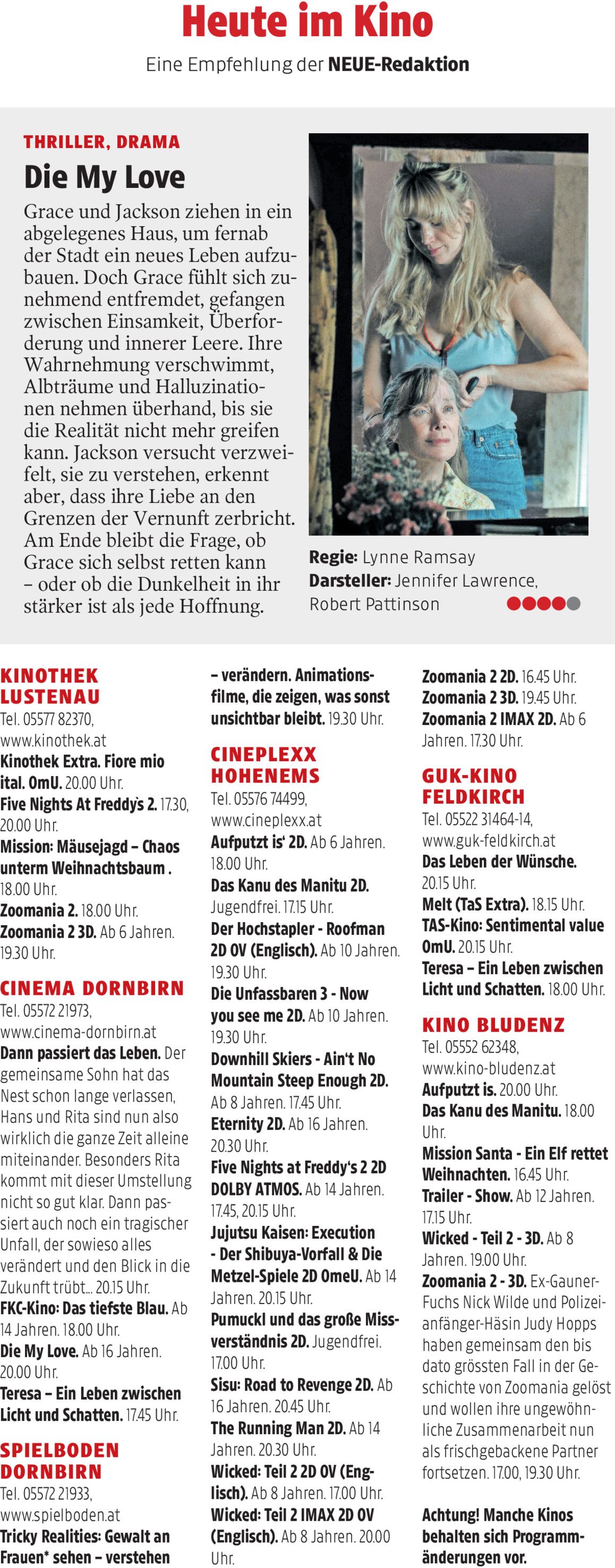 Heute im Kino
Eine Empfehlung der NEUE-Redaktion

THRILLER, DRAMA
Die My Love
Grace und Jackson ziehen in ein abgelegenes Haus, um fernab der Stadt ein neues Leben aufzubauen. Doch Grace fühlt sich zunehmend entfremdet, gefangen zwischen Einsamkeit, Überforderung und innerer Leere. Ihre Wahrnehmung verschwimmt, Albträume und Halluzinationen nehmen überhand, bis sie die Realität nicht mehr greifen kann. Jackson versucht verzweifelt, sie zu verstehen, erkennt aber, dass ihre Liebe an den Grenzen der Vernunft zerbricht. Am Ende bleibt die Frage, ob Grace sich selbst retten kann – oder ob die Dunkelheit in ihr stärker ist als jede Hoffnung.

Regie: Lynne Ramsay
Darsteller: Jennifer Lawrence, Robert Pattinson

KINOTHEK LUSTENAU
Tel. 05577 82370, www.kinothek.at
Kinothek Extra. Fiore mio ital. OmU. 20.00 Uhr.
Five Nights At Freddy's 2. 17.30, 20.00 Uhr.
Mission: Mäusejagd – Chaos unterm Weihnachtsbaum . 18.00 Uhr.
Zoomania 2. 18.00 Uhr.
Zoomania 2 3D. Ab 6 Jahren. 19.30 Uhr.

CINEMA DORNBIRN
Tel. 05572 21973, www.cinema-dornbirn.at
Dann passiert das Leben. Der gemeinsame Sohn hat das Nest schon lange verlassen, Hans und Rita sind nun also wirklich die ganze Zeit alleine miteinander. Besonders Rita kommt mit dieser Umstellung nicht so gut klar. Dann passiert auch noch ein tragischer Unfall, der sowieso alles verändert und den Blick in die Zukunft trübt... 20.15 Uhr.
FKC-Kino: Das tiefste Blau. Ab 14 Jahren. 18.00 Uhr.
Die My Love. Ab 16 Jahren. 20.00 Uhr.
Teresa – Ein Leben zwischen Licht und Schatten. 17.45 Uhr.

SPIELBODEN DORNBIRN
Tel. 05572 21933, www.spielboden.at
Tricky Realities: Gewalt an Frauen* sehen – verstehen – verändern. Animationsfilme, die zeigen, was sonst unsichtbar bleibt. 19.30 Uhr.

CINEPLEXX HOHENEMS
Tel. 05576 74499, www.cineplexx.at
Aufputzt is' 2D. Ab 6 Jahren. 18.00 Uhr.
Das Kanu des Manitu 2D. Jugendfrei. 17.15 Uhr.
Der Hochstapler - Roofman 2D OV (Englisch). Ab 10 Jahren. 19.30 Uhr.
Die Unfassbaren 3 - Now you see me 2D. Ab 10 Jahren. 19.30 Uhr.
Downhill Skiers - Ain't No Mountain Steep Enough 2D. Ab 8 Jahren. 17.45 Uhr.
Eternity 2D. Ab 16 Jahren. 20.30 Uhr.
Five Nights at Freddy's 2 2D DOLBY ATMOS. Ab 14 Jahren. 17.45, 20.15 Uhr.
Jujutsu Kaisen: Execution - Der Shibuya-Vorfall & Die Metzel-Spiele 2D OmeU. Ab 14 Jahren. 20.15 Uhr.
Pumuckl und das große Missverständnis 2D. Jugendfrei. 17.00 Uhr.
Sisu: Road to Revenge 2D. Ab 16 Jahren. 20.45 Uhr.
The Running Man 2D. Ab 14 Jahren. 20.30 Uhr.
Wicked: Teil 2 2D OV (Englisch). Ab 8 Jahren. 17.00 Uhr.
Wicked: Teil 2 IMAX 2D OV (Englisch). Ab 8 Jahren. 20.00 Uhr.
Zoomania 2 2D. 16.45 Uhr.
Zoomania 2 3D. 19.45 Uhr.
Zoomania 2 IMAX 2D. Ab 6 Jahren. 17.30 Uhr.

GUK-KINO FELDKIRCH
Tel. 05522 31464-14, www.guk-feldkirch.at
Das Leben der Wünsche. 20.15 Uhr.
Melt (TaS Extra). 18.15 Uhr.
TAS-Kino: Sentimental value OmU. 20.15 Uhr.
Teresa – Ein Leben zwischen Licht und Schatten. 18.00 Uhr.

KINO BLUDENZ
Tel. 05552 62348, www.kino-bludenz.at
Aufputzt is. 20.00 Uhr.
Das Kanu des Manitu. 18.00 Uhr.
Mission Santa - Ein Elf rettet Weihnachten. 16.45 Uhr.
Trailer - Show. Ab 12 Jahren. 17.15 Uhr.
Wicked - Teil 2 - 3D. Ab 8 Jahren. 19.00 Uhr.
Zoomania 2 - 3D. Ex-Gauner-Fuchs Nick Wilde und Polizeianfänger-Häsin Judy Hopps haben gemeinsam den bis dato grössten Fall in der Geschichte von Zoomania gelöst und wollen ihre ungewöhnliche Zusammenarbeit nun als frischgebackene Partner fortsetzen. 17.00, 19.30 Uhr.

Achtung! Manche Kinos behalten sich Programmänderungen vor.